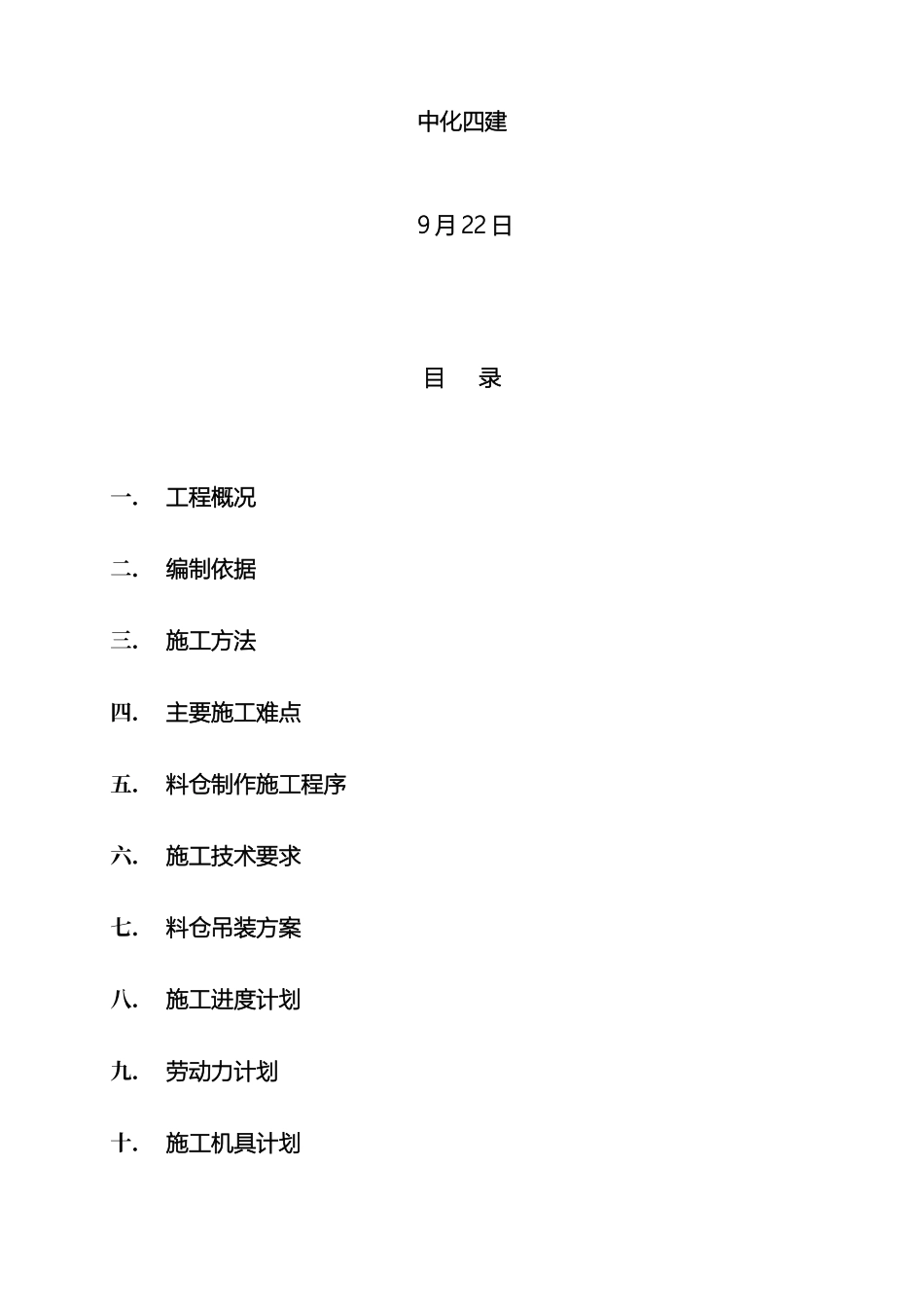 中化四建

9月22日

目　录

一.　工程概况

二.　编制依据

三.　施工方法

四.　主要施工难点

五.　料仓制作施工程序

六.　施工技术要求

七.　料仓吊装方案

八.　施工进度计划

九.　劳动力计划

十.　施工机具计划